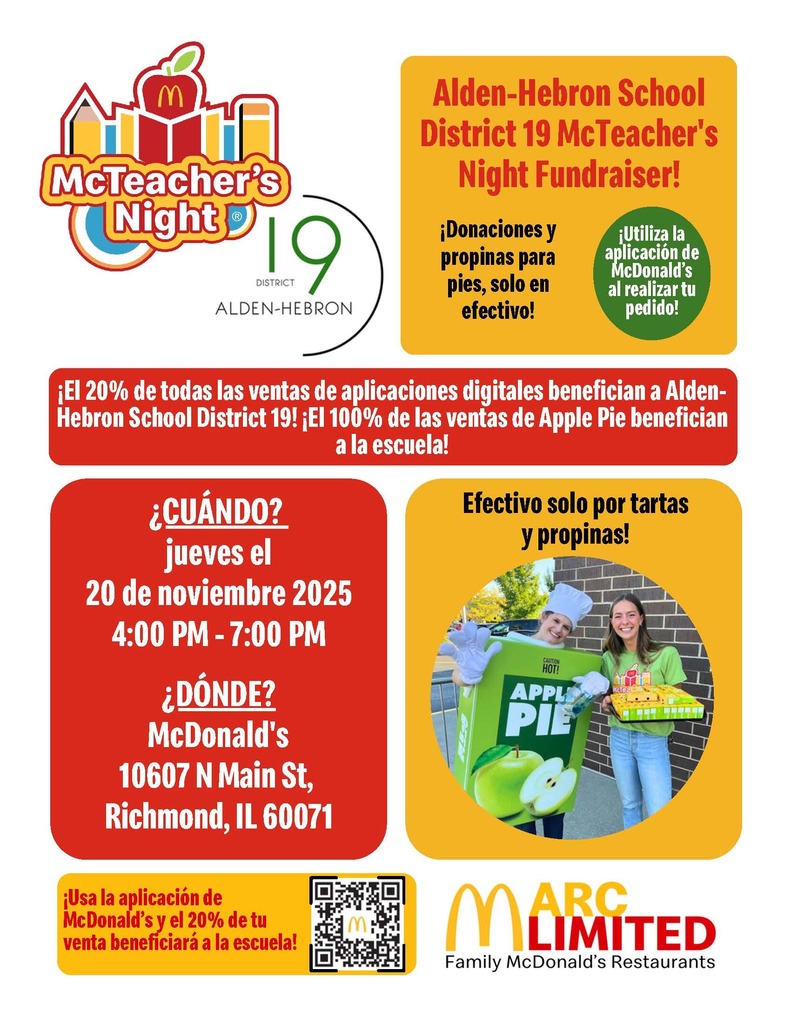 McTeacher's Night ®

19 DISTRICT ALDEN-HEBRON

Alden-Hebron School District 19 McTeacher's Night Fundraiser!

¡Donaciones y propinas para pies, solo en efectivo!

¡Utiliza la aplicación de McDonald's al realizar tu pedido!

¡El 20% de todas las ventas de aplicaciones digitales benefician a Alden-Hebron School District 19! ¡El 100% de las ventas de Apple Pie benefician a la escuela!

¿CUÁNDO?
jueves el
20 de noviembre 2025
4:00 PM - 7:00 PM

¿DÓNDE?
McDonald's
10607 N Main St,
Richmond, IL 60071

Efectivo solo por tartas y propinas!

CAUTION HOT!
APPLE PIE

¡Usa la aplicación de McDonald's y el 20% de tu venta beneficiará a la escuela!

ARC LIMITED
Family McDonald's Restaurants